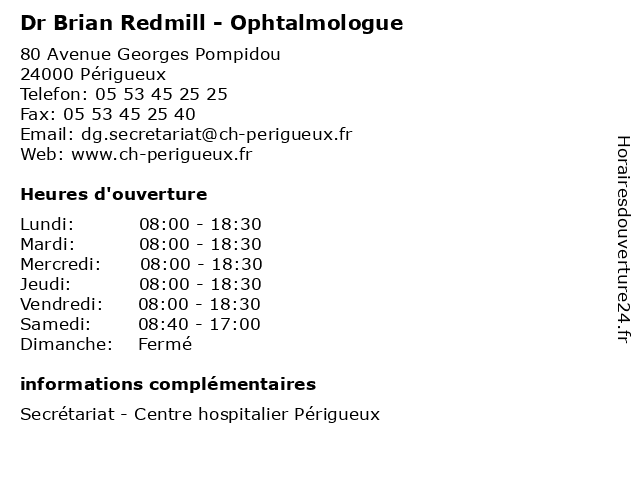 Dr Brian Redmill - Ophtalmologue

80 Avenue Georges Pompidou
24000 Périgueux
Telefon: 05 53 45 25 25
Fax: 05 53 45 25 40
Email: dg.secretariat@ch-perigueux.fr
Web: www.ch-perigueux.fr

Heures d'ouverture

| | |
|---|---|
| Lundi: | 08:00 - 18:30 |
| Mardi: | 08:00 - 18:30 |
| Mercredi: | 08:00 - 18:30 |
| Jeudi: | 08:00 - 18:30 |
| Vendredi: | 08:00 - 18:30 |
| Samedi: | 08:40 - 17:00 |
| Dimanche: | Fermé |

informations complémentaires

Secrétariat - Centre hospitalier Périgueux

Horairesdouverture24.fr